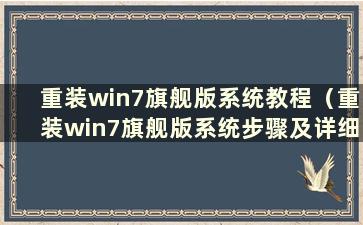 重装win7旗舰版系统教程（重装win7旗舰版系统步骤及详细